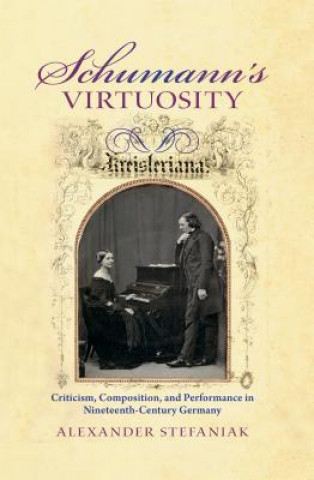 Schumann's
VIRTUOSITY

Kreisleriana.

Criticism, Composition, and Performance in Nineteenth-Century Germany

ALEXANDER STEFANIAK